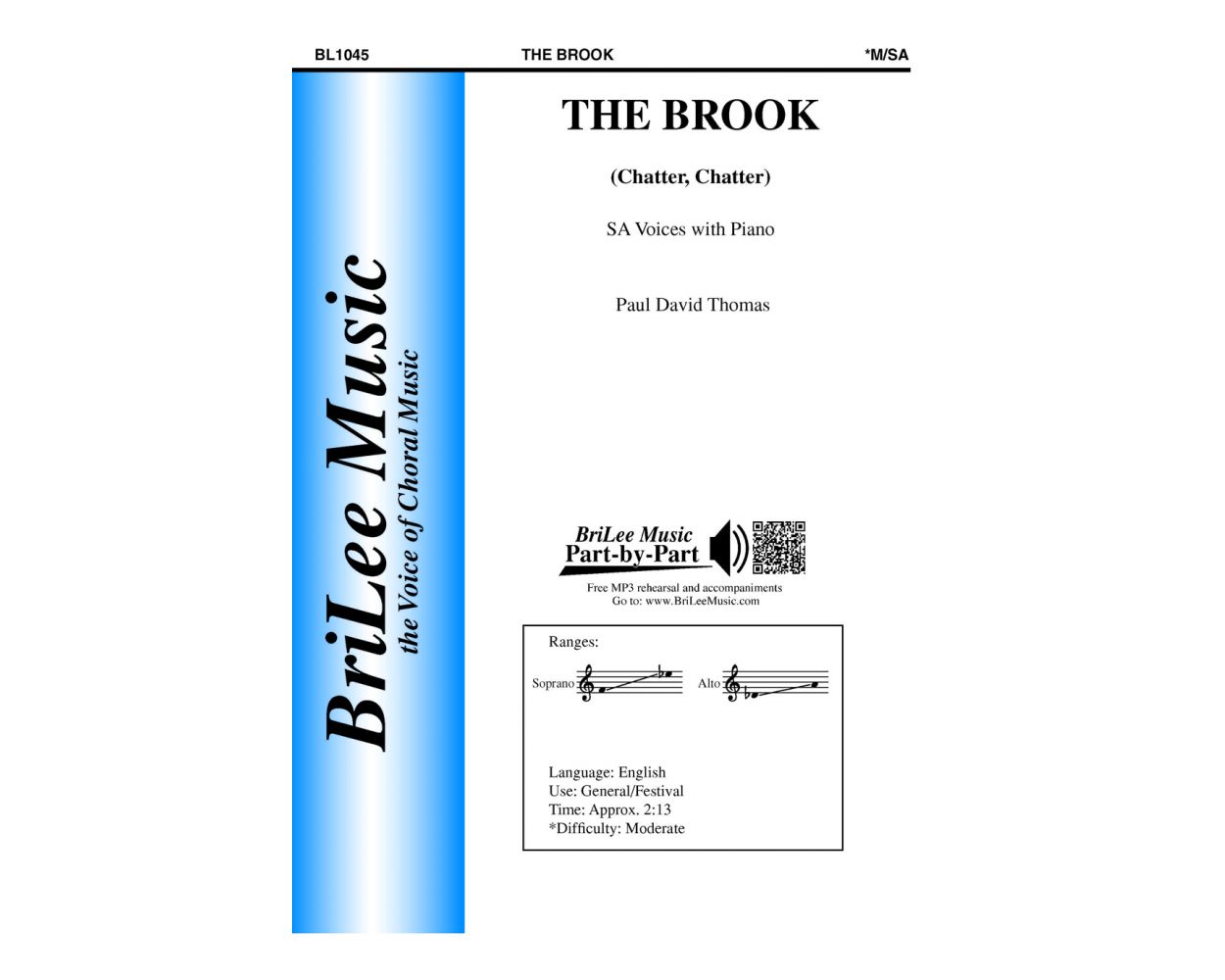 BL1045 THE BROOK *M/SA

BriLee Music
the Voice of Choral Music

THE BROOK

(Chatter, Chatter)

SA Voices with Piano

Paul David Thomas

BriLee Music
Part-by-Part

Free MP3 rehearsal and accompaniments
Go to: www.BriLeeMusic.com

Ranges:

Soprano

Alto

Language: English
Use: General/Festival
Time: Approx. 2:13
*Difficulty: Moderate